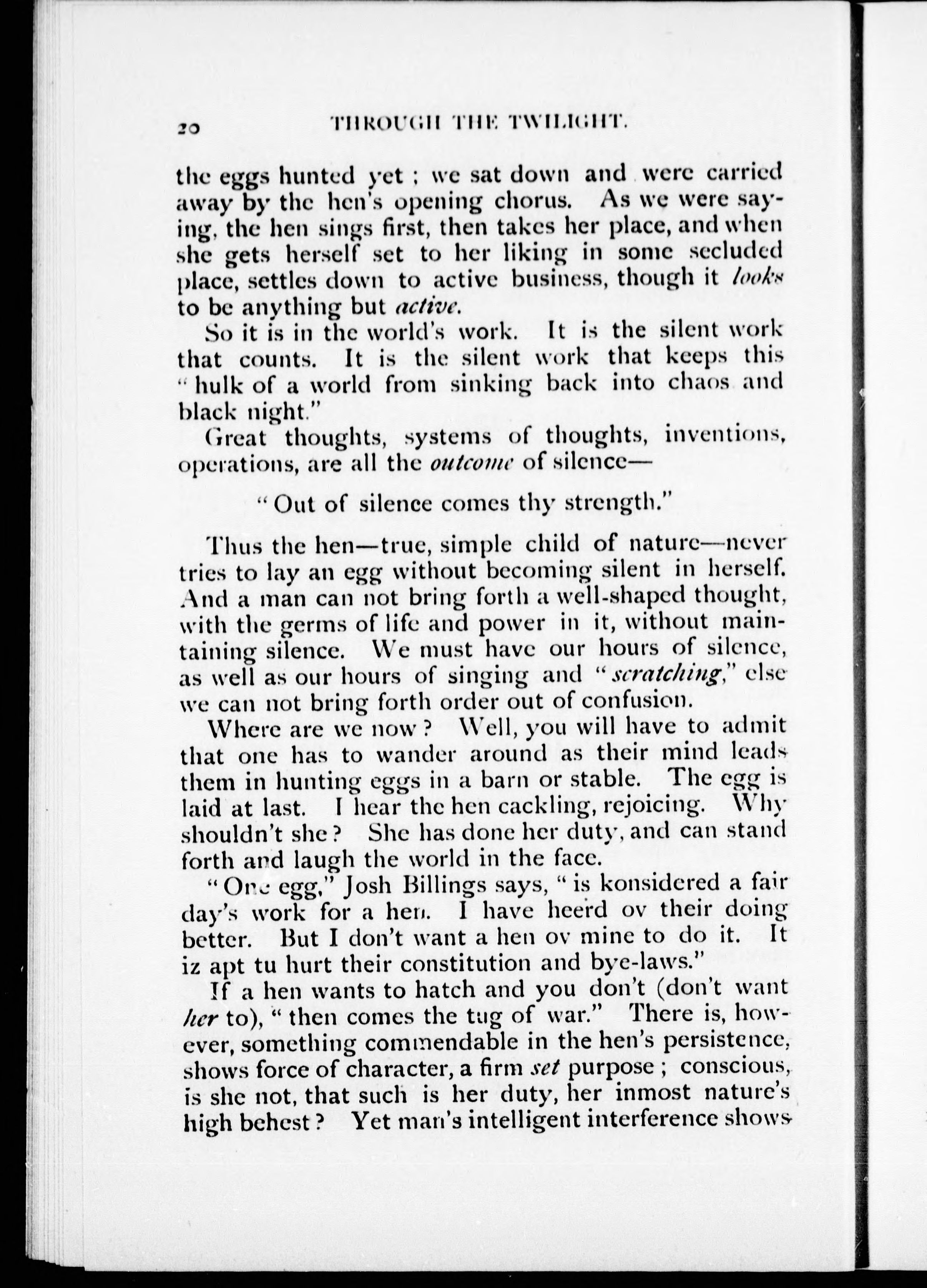 20 THROUGH THE TWILIGHT.

the eggs hunted yet; we sat down and were carried away by the hen's opening chorus. As we were saying, the hen sings first, then takes her place, and when she gets herself set to her liking in some secluded place, settles down to active business, though it looks to be anything but active.

So it is in the world's work. It is the silent work that counts. It is the silent work that keeps this "hulk of a world from sinking back into chaos and black night."

Great thoughts, systems of thoughts, inventions, operations, are all the outcome of silence—

"Out of silence comes thy strength."

Thus the hen—true, simple child of nature—never tries to lay an egg without becoming silent in herself. And a man can not bring forth a well-shaped thought, with the germs of life and power in it, without maintaining silence. We must have our hours of silence, as well as our hours of singing and "scratching," else we can not bring forth order out of confusion.

Where are we now? Well, you will have to admit that one has to wander around as their mind leads them in hunting eggs in a barn or stable. The egg is laid at last. I hear the hen cackling, rejoicing. Why shouldn't she? She has done her duty, and can stand forth and laugh the world in the face.

"One egg," Josh Billings says, "is konsidered a fair day's work for a hen. I have heerd ov their doing better. But I don't want a hen ov mine to do it. It iz apt tu hurt their constitution and bye-laws."

If a hen wants to hatch and you don't (don't want her to), "then comes the tug of war." There is, however, something commendable in the hen's persistence, shows force of character, a firm set purpose; conscious, is she not, that such is her duty, her inmost nature's high behest? Yet man's intelligent interference shows